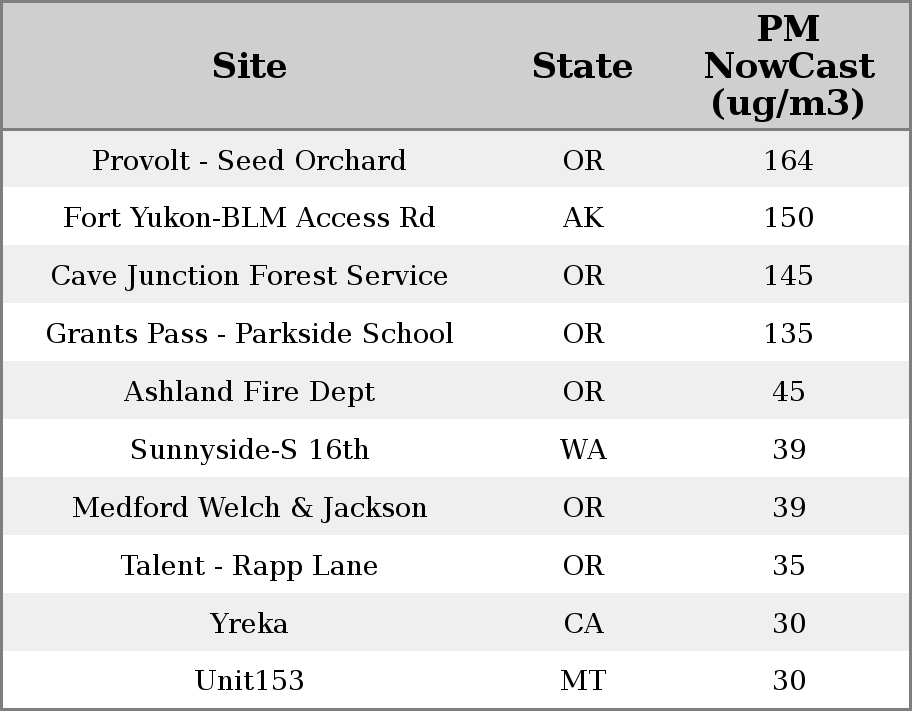 | Site | State | PM NowCast (ug/m3) |
|---|---|---|
| Provolt - Seed Orchard | OR | 164 |
| Fort Yukon-BLM Access Rd | AK | 150 |
| Cave Junction Forest Service | OR | 145 |
| Grants Pass - Parkside School | OR | 135 |
| Ashland Fire Dept | OR | 45 |
| Sunnyside-S 16th | WA | 39 |
| Medford Welch & Jackson | OR | 39 |
| Talent - Rapp Lane | OR | 35 |
| Yreka | CA | 30 |
| Unit153 | MT | 30 |